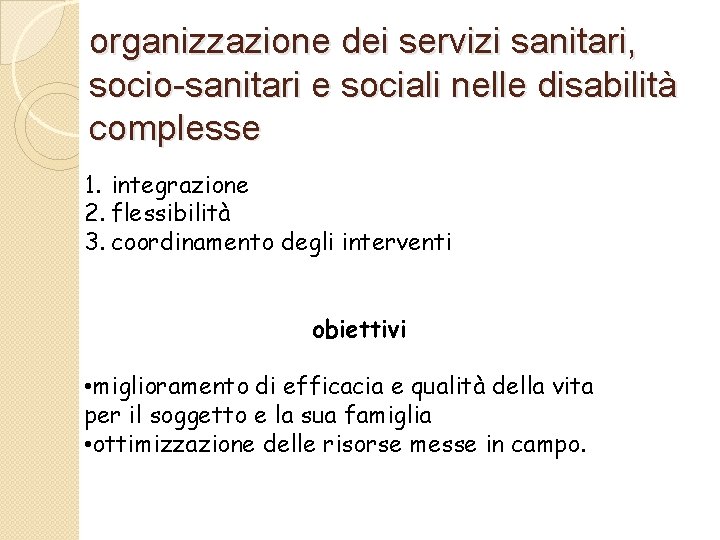 organizzazione dei servizi sanitari, socio-sanitari e sociali nelle disabilità complesse

1. integrazione
2. flessibilità
3. coordinamento degli interventi

obiettivi

•miglioramento di efficacia e qualità della vita per il soggetto e la sua famiglia
•ottimizzazione delle risorse messe in campo.